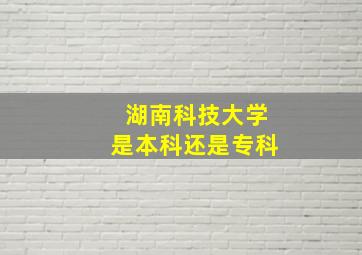 湖南科技大学
是本科还是专科